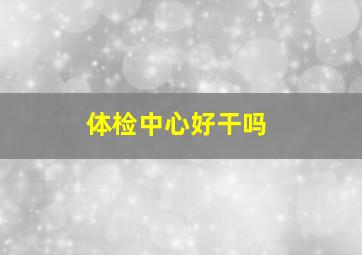 体检中心好干吗